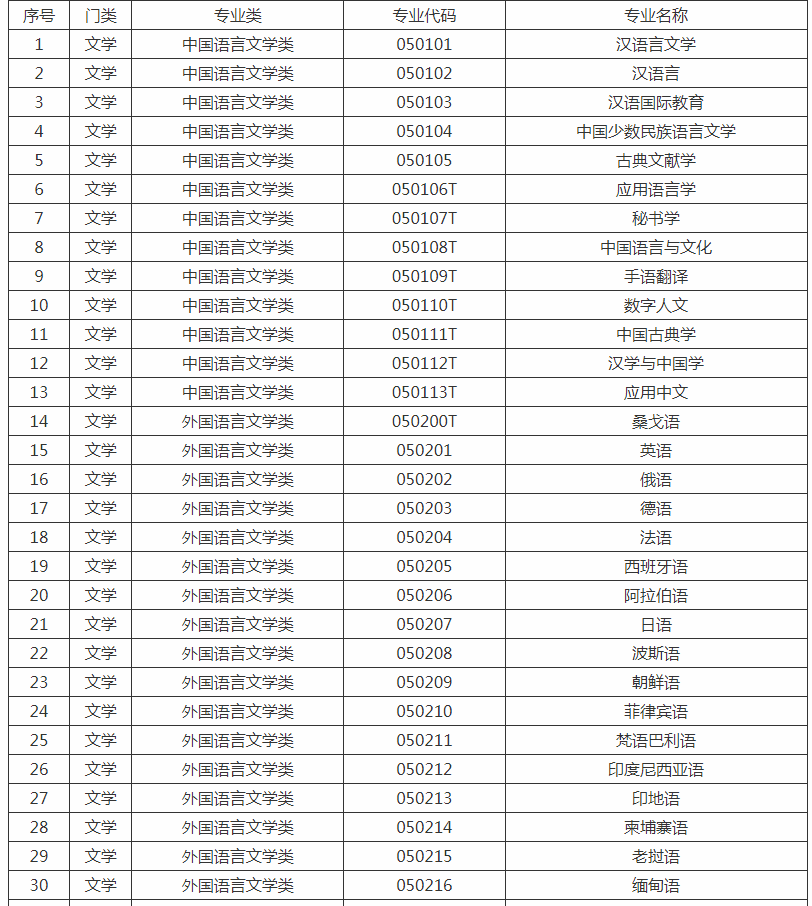 | 序号 | 门类 | 专业类 | 专业代码 | 专业名称 |
|---|---|---|---|---|
| 1 | 文学 | 中国语言文学类 | 050101 | 汉语言文学 |
| 2 | 文学 | 中国语言文学类 | 050102 | 汉语言 |
| 3 | 文学 | 中国语言文学类 | 050103 | 汉语国际教育 |
| 4 | 文学 | 中国语言文学类 | 050104 | 中国少数民族语言文学 |
| 5 | 文学 | 中国语言文学类 | 050105 | 古典文献学 |
| 6 | 文学 | 中国语言文学类 | 050106T | 应用语言学 |
| 7 | 文学 | 中国语言文学类 | 050107T | 秘书学 |
| 8 | 文学 | 中国语言文学类 | 050108T | 中国语言与文化 |
| 9 | 文学 | 中国语言文学类 | 050109T | 手语翻译 |
| 10 | 文学 | 中国语言文学类 | 050110T | 数字人文 |
| 11 | 文学 | 中国语言文学类 | 050111T | 中国古典学 |
| 12 | 文学 | 中国语言文学类 | 050112T | 汉学与中国学 |
| 13 | 文学 | 中国语言文学类 | 050113T | 应用中文 |
| 14 | 文学 | 外国语言文学类 | 050200T | 桑戈语 |
| 15 | 文学 | 外国语言文学类 | 050201 | 英语 |
| 16 | 文学 | 外国语言文学类 | 050202 | 俄语 |
| 17 | 文学 | 外国语言文学类 | 050203 | 德语 |
| 18 | 文学 | 外国语言文学类 | 050204 | 法语 |
| 19 | 文学 | 外国语言文学类 | 050205 | 西班牙语 |
| 20 | 文学 | 外国语言文学类 | 050206 | 阿拉伯语 |
| 21 | 文学 | 外国语言文学类 | 050207 | 日语 |
| 22 | 文学 | 外国语言文学类 | 050208 | 波斯语 |
| 23 | 文学 | 外国语言文学类 | 050209 | 朝鲜语 |
| 24 | 文学 | 外国语言文学类 | 050210 | 菲律宾语 |
| 25 | 文学 | 外国语言文学类 | 050211 | 梵语巴利语 |
| 26 | 文学 | 外国语言文学类 | 050212 | 印度尼西亚语 |
| 27 | 文学 | 外国语言文学类 | 050213 | 印地语 |
| 28 | 文学 | 外国语言文学类 | 050214 | 柬埔寨语 |
| 29 | 文学 | 外国语言文学类 | 050215 | 老挝语 |
| 30 | 文学 | 外国语言文学类 | 050216 | 缅甸语 |